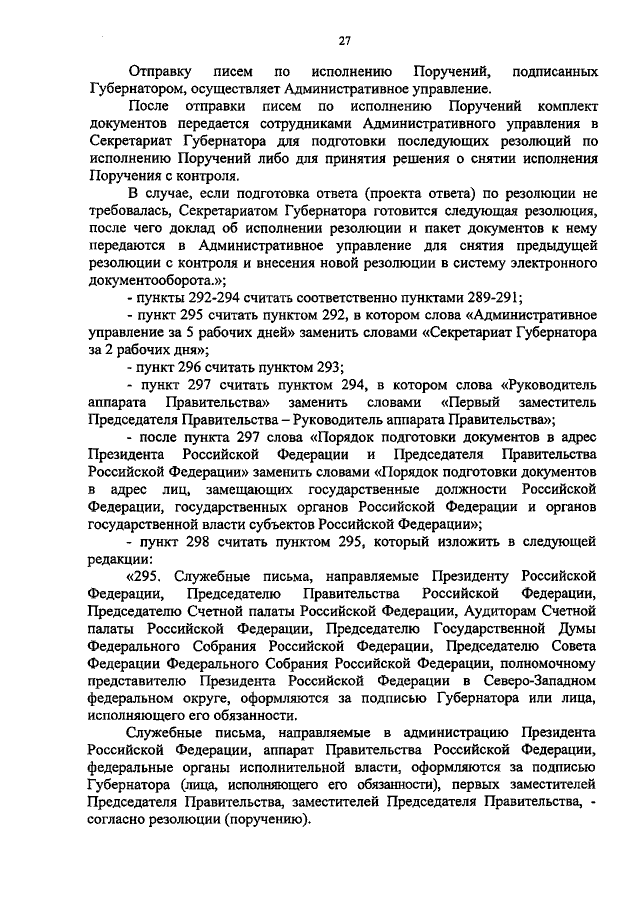 27

Отправку писем по исполнению Поручений, подписанных Губернатором, осуществляет Административное управление.

После отправки писем по исполнению Поручений комплект документов передается сотрудниками Административного управления в Секретариат Губернатора для подготовки последующих резолюций по исполнению Поручений либо для принятия решения о снятии исполнения Поручения с контроля.

В случае, если подготовка ответа (проекта ответа) по резолюции не требовалась, Секретариатом Губернатора готовится следующая резолюция, после чего доклад об исполнении резолюции и пакет документов к нему передаются в Административное управление для снятия предыдущей резолюции с контроля и внесения новой резолюции в систему электронного документооборота.»;

- пункты 292-294 считать соответственно пунктами 289-291;

- пункт 295 считать пунктом 292, в котором слова «Административное управление за 5 рабочих дней» заменить словами «Секретариат Губернатора за 2 рабочих дня»;

- пункт 296 считать пунктом 293;

- пункт 297 считать пунктом 294, в котором слова «Руководитель аппарата Правительства» заменить словами «Первый заместитель Председателя Правительства – Руководитель аппарата Правительства»;

- после пункта 297 слова «Порядок подготовки документов в адрес Президента Российской Федерации и Председателя Правительства Российской Федерации» заменить словами «Порядок подготовки документов в адрес лиц, замещающих государственные должности Российской Федерации, государственных органов Российской Федерации и органов государственной власти субъектов Российской Федерации»;

- пункт 298 считать пунктом 295, который изложить в следующей редакции:

«295. Служебные письма, направляемые Президенту Российской Федерации, Председателю Правительства Российской Федерации, Председателю Счетной палаты Российской Федерации, Аудиторам Счетной палаты Российской Федерации, Председателю Государственной Думы Федерального Собрания Российской Федерации, Председателю Совета Федерации Федерального Собрания Российской Федерации, полномочному представителю Президента Российской Федерации в Северо-Западном федеральном округе, оформляются за подписью Губернатора или лица, исполняющего его обязанности.

Служебные письма, направляемые в администрацию Президента Российской Федерации, аппарат Правительства Российской Федерации, федеральные органы исполнительной власти, оформляются за подписью Губернатора (лица, исполняющего его обязанности), первых заместителей Председателя Правительства, заместителей Председателя Правительства, - согласно резолюции (поручению).